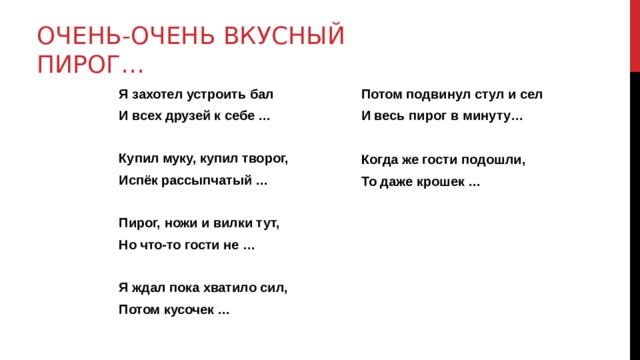 ОЧЕНЬ-ОЧЕНЬ ВКУСНЫЙ ПИРОГ…

Я захотел устроить бал
И всех друзей к себе …

Купил муку, купил творог,
Испёк рассыпчатый …

Пирог, ножи и вилки тут,
Но что-то гости не …

Я ждал пока хватило сил,
Потом кусочек …

Потом подвинул стул и сел
И весь пирог в минуту…

Когда же гости подошли,
То даже крошек …